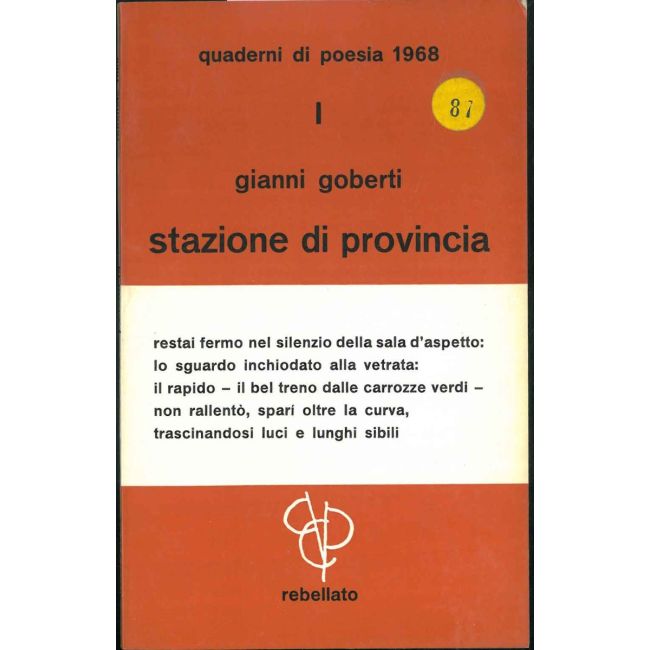 quaderni di poesia 1968

I

87

gianni goberti

stazione di provincia

restai fermo nel silenzio della sala d'aspetto:
lo sguardo inchiodato alla vetrata:
il rapido – il bel treno dalle carrozze verdi –
non rallentò, sparí oltre la curva,
trascinandosi luci e lunghi sibili

rebellato